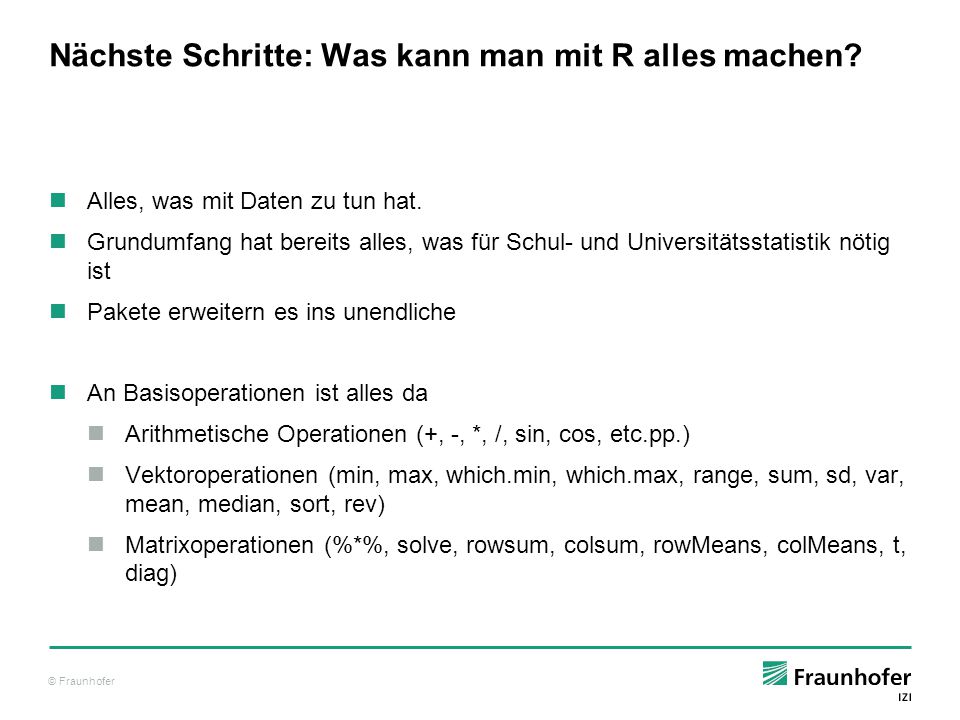 Nächste Schritte: Was kann man mit R alles machen?

Alles, was mit Daten zu tun hat.

Grundumfang hat bereits alles, was für Schul- und Universitätsstatistik nötig ist

Pakete erweitern es ins unendliche

An Basisoperationen ist alles da

Arithmetische Operationen (+, -, *, /, sin, cos, etc.pp.)

Vektoroperationen (min, max, which.min, which.max, range, sum, sd, var, mean, median, sort, rev)

Matrixoperationen (%*%, solve, rowsum, colsum, rowMeans, colMeans, t, diag)

© Fraunhofer

Fraunhofer
IZI